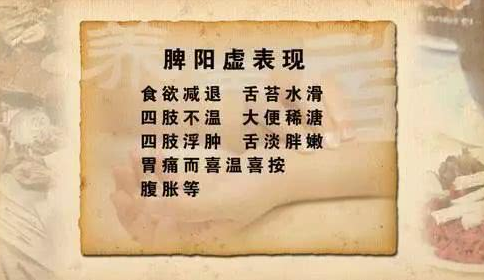 脾阳虚表现

食欲减退　舌苔水滑
四肢不温　大便稀溏
四肢浮肿　舌淡胖嫩
胃痛而喜温喜按
腹胀等